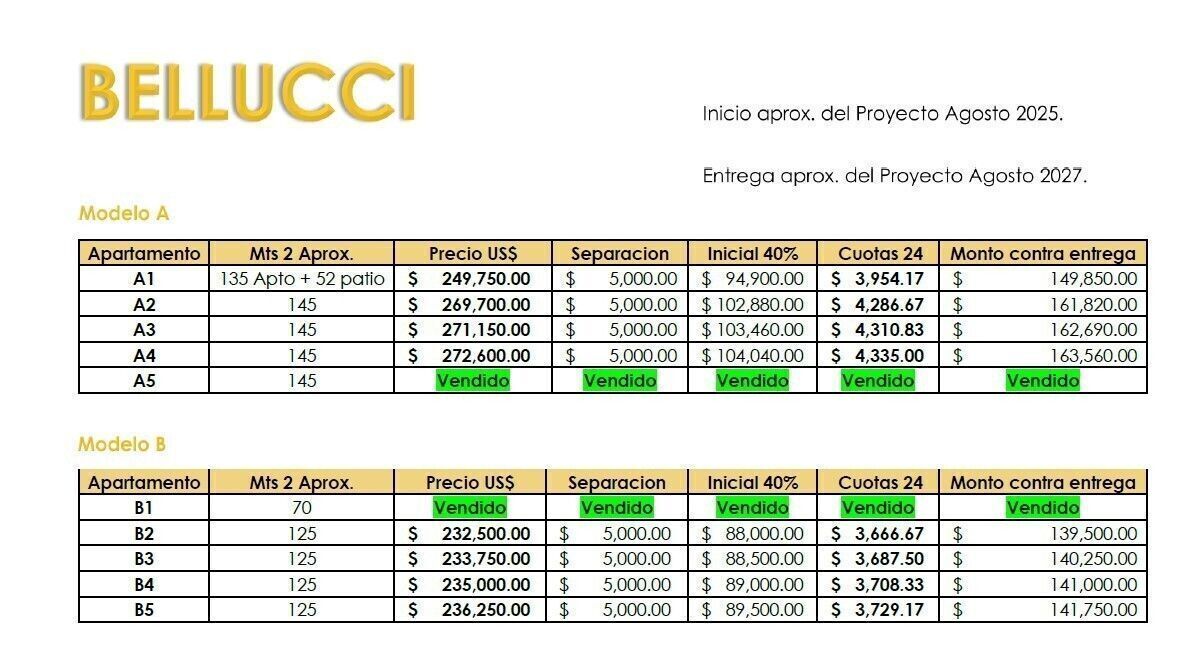 BELLUCCI

Inicio aprox. del Proyecto Agosto 2025.

Entrega aprox. del Proyecto Agosto 2027.

Modelo A

| Apartamento | Mts 2 Aprox. | Precio US$ | Separacion | Inicial 40% | Cuotas 24 | Monto contra entrega |
|---|---|---|---|---|---|---|
| A1 | 135 Apto + 52 patio | $ 249,750.00 | $ 5,000.00 | $ 94,900.00 | $ 3,954.17 | $ 149,850.00 |
| A2 | 145 | $ 269,700.00 | $ 5,000.00 | $ 102,880.00 | $ 4,286.67 | $ 161,820.00 |
| A3 | 145 | $ 271,150.00 | $ 5,000.00 | $ 103,460.00 | $ 4,310.83 | $ 162,690.00 |
| A4 | 145 | $ 272,600.00 | $ 5,000.00 | $ 104,040.00 | $ 4,335.00 | $ 163,560.00 |
| A5 | 145 | Vendido | Vendido | Vendido | Vendido | Vendido |

Modelo B

| Apartamento | Mts 2 Aprox. | Precio US$ | Separacion | Inicial 40% | Cuotas 24 | Monto contra entrega |
|---|---|---|---|---|---|---|
| B1 | 70 | Vendido | Vendido | Vendido | Vendido | Vendido |
| B2 | 125 | $ 232,500.00 | $ 5,000.00 | $ 88,000.00 | $ 3,666.67 | $ 139,500.00 |
| B3 | 125 | $ 233,750.00 | $ 5,000.00 | $ 88,500.00 | $ 3,687.50 | $ 140,250.00 |
| B4 | 125 | $ 235,000.00 | $ 5,000.00 | $ 89,000.00 | $ 3,708.33 | $ 141,000.00 |
| B5 | 125 | $ 236,250.00 | $ 5,000.00 | $ 89,500.00 | $ 3,729.17 | $ 141,750.00 |